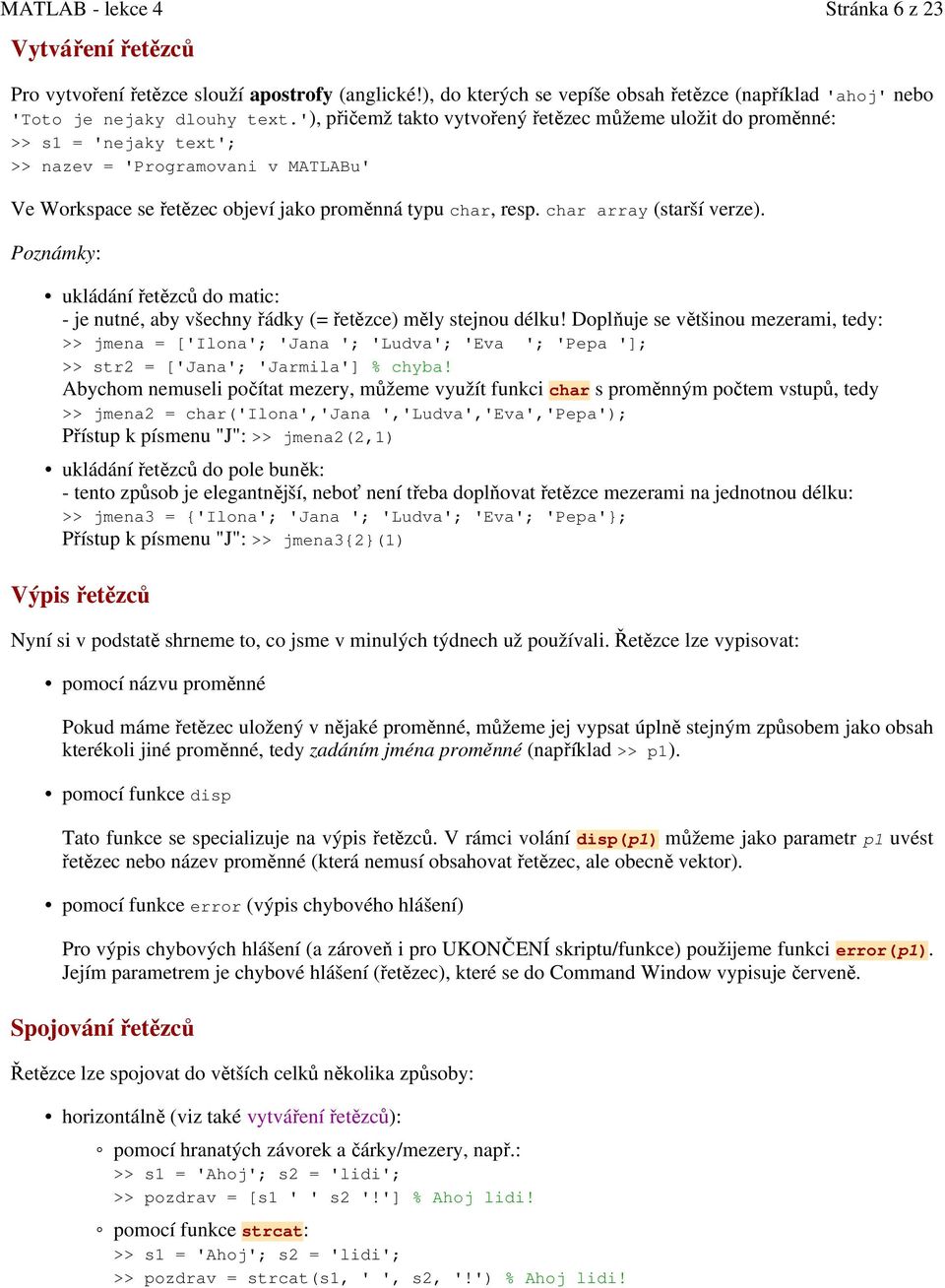 MATLAB - lekce 4 Stránka 6 z 23

Vytváření řetězců

Pro vytvoření řetězce slouží apostrofy (anglické!), do kterých se vepíše obsah řetězce (například 'ahoj' nebo 'Toto je nejaky dlouhy text.'), přičemž takto vytvořený řetězec můžeme uložit do proměnné:
>> s1 = 'nejaky text';
>> nazev = 'Programovani v MATLABu'

Ve Workspace se řetězec objeví jako proměnná typu char, resp. char array (starší verze).

Poznámky:

• ukládání řetězců do matic:
- je nutné, aby všechny řádky (= řetězce) měly stejnou délku! Doplňuje se většinou mezerami, tedy:
>> jmena = ['Ilona'; 'Jana '; 'Ludva'; 'Eva  '; 'Pepa '];
>> str2 = ['Jana'; 'Jarmila'] % chyba!
Abychom nemuseli počítat mezery, můžeme využít funkci char s proměnným počtem vstupů, tedy
>> jmena2 = char('Ilona','Jana ','Ludva','Eva','Pepa');
Přístup k písmenu "J": >> jmena2(2,1)

• ukládání řetězců do pole buněk:
- tento způsob je elegantnější, neboť není třeba doplňovat řetězce mezerami na jednotnou délku:
>> jmena3 = {'Ilona'; 'Jana '; 'Ludva'; 'Eva'; 'Pepa'};
Přístup k písmenu "J": >> jmena3{2}(1)

Výpis řetězců

Nyní si v podstatě shrneme to, co jsme v minulých týdnech už používali. Řetězce lze vypisovat:

• pomocí názvu proměnné

Pokud máme řetězec uložený v nějaké proměnné, můžeme jej vypsat úplně stejným způsobem jako obsah kterékoli jiné proměnné, tedy zadáním jména proměnné (například >> p1).

• pomocí funkce disp

Tato funkce se specializuje na výpis řetězců. V rámci volání disp(p1) můžeme jako parametr p1 uvést řetězec nebo název proměnné (která nemusí obsahovat řetězec, ale obecně vektor).

• pomocí funkce error (výpis chybového hlášení)

Pro výpis chybových hlášení (a zároveň i pro UKONČENÍ skriptu/funkce) použijeme funkci error(p1). Jejím parametrem je chybové hlášení (řetězec), které se do Command Window vypisuje červeně.

Spojování řetězců

Řetězce lze spojovat do větších celků několika způsoby:

• horizontálně (viz také vytváření řetězců):
◦ pomocí hranatých závorek a čárky/mezery, např.:
>> s1 = 'Ahoj'; s2 = 'lidi';
>> pozdrav = [s1 ' ' s2 '!'] % Ahoj lidi!
◦ pomocí funkce strcat:
>> s1 = 'Ahoj'; s2 = 'lidi';
>> pozdrav = strcat(s1, ' ', s2, '!') % Ahoj lidi!